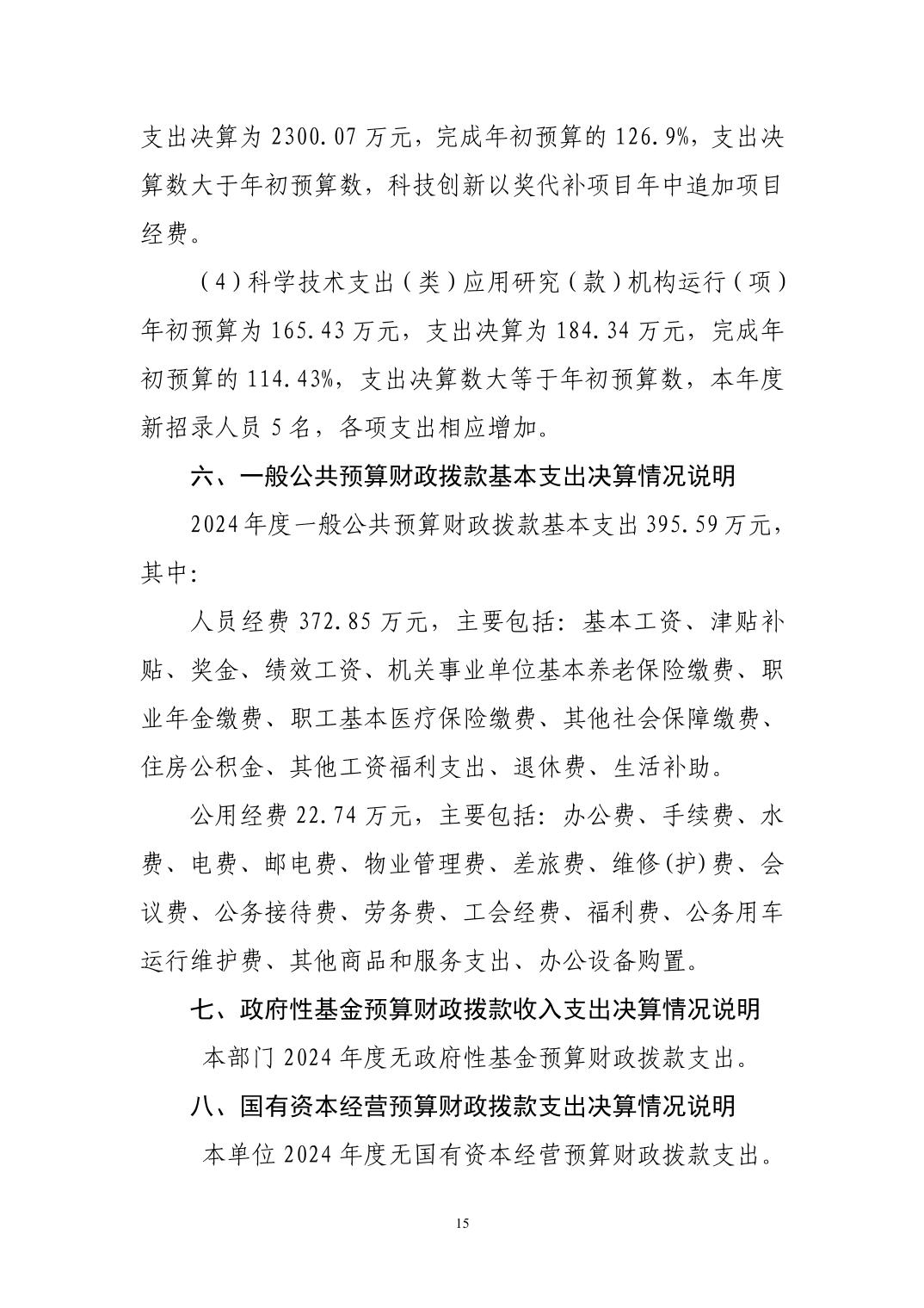 支出决算为 2300.07 万元，完成年初预算的 126.9%，支出决算数大于年初预算数，科技创新以奖代补项目年中追加项目经费。

（4）科学技术支出（类）应用研究（款）机构运行（项）年初预算为 165.43 万元，支出决算为 184.34 万元，完成年初预算的 114.43%，支出决算数大等于年初预算数，本年度新招录人员 5 名，各项支出相应增加。

六、一般公共预算财政拨款基本支出决算情况说明

2024 年度一般公共预算财政拨款基本支出 395.59 万元，其中：

人员经费 372.85 万元，主要包括：基本工资、津贴补贴、奖金、绩效工资、机关事业单位基本养老保险缴费、职业年金缴费、职工基本医疗保险缴费、其他社会保障缴费、住房公积金、其他工资福利支出、退休费、生活补助。

公用经费 22.74 万元，主要包括：办公费、手续费、水费、电费、邮电费、物业管理费、差旅费、维修(护)费、会议费、公务接待费、劳务费、工会经费、福利费、公务用车运行维护费、其他商品和服务支出、办公设备购置。

七、政府性基金预算财政拨款收入支出决算情况说明

本部门 2024 年度无政府性基金预算财政拨款支出。

八、国有资本经营预算财政拨款支出决算情况说明

本单位 2024 年度无国有资本经营预算财政拨款支出。

15